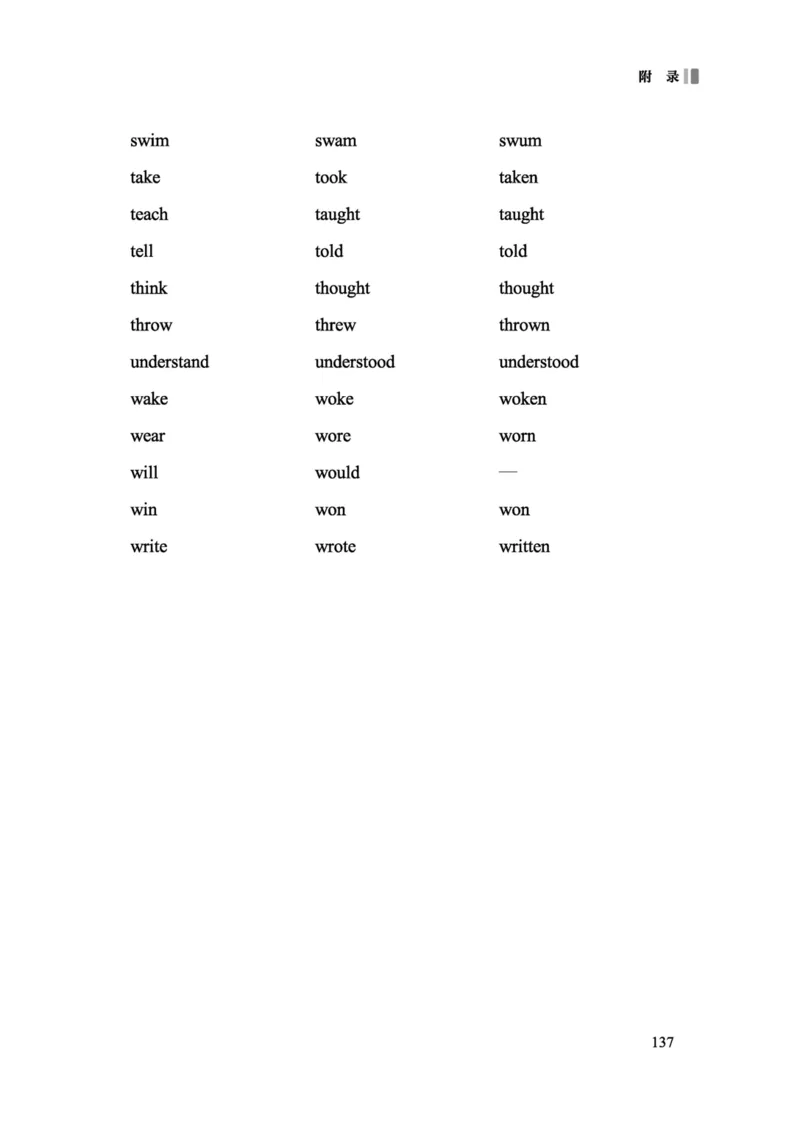 附 录

| | | |
|---|---|---|
| swim | swam | swum |
| take | took | taken |
| teach | taught | taught |
| tell | told | told |
| think | thought | thought |
| throw | threw | thrown |
| understand | understood | understood |
| wake | woke | woken |
| wear | wore | worn |
| will | would | — |
| win | won | won |
| write | wrote | written |

137